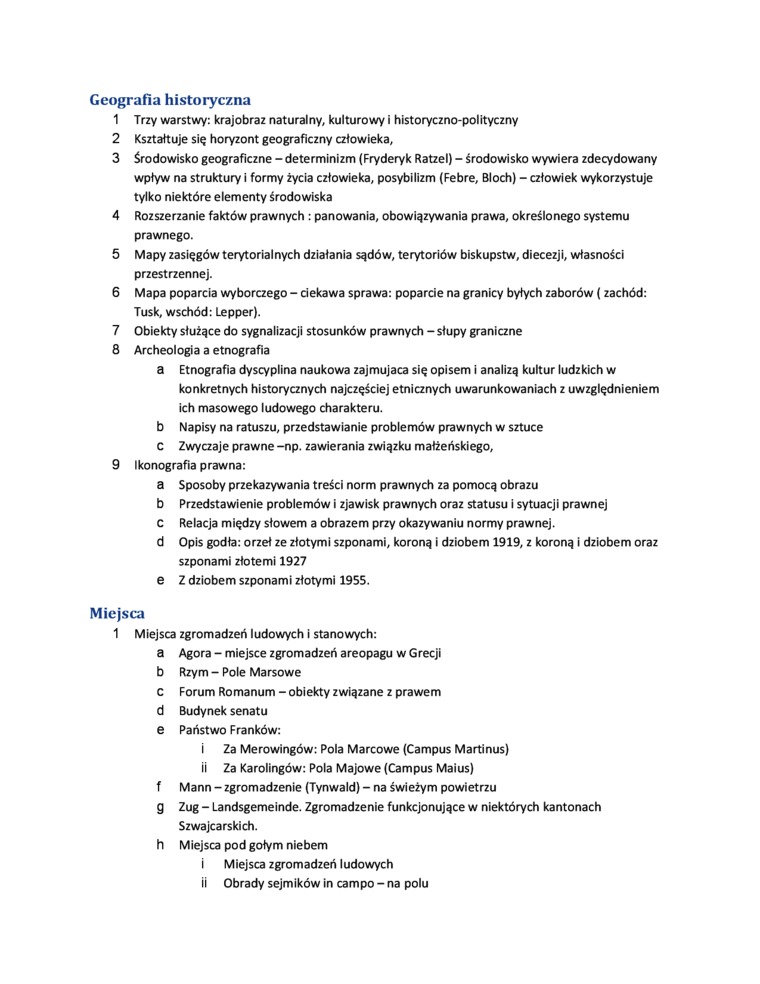 Geografia historyczna

1 Trzy warstwy: krajobraz naturalny, kulturowy i historyczno-polityczny
2 Kształtuje się horyzont geograficzny człowieka,
3 Środowisko geograficzne – determinizm (Fryderyk Ratzel) – środowisko wywiera zdecydowany wpływ na struktury i formy życia człowieka, posybilizm (Febre, Bloch) – człowiek wykorzystuje tylko niektóre elementy środowiska
4 Rozszerzanie faktów prawnych : panowania, obowiązywania prawa, określonego systemu prawnego.
5 Mapy zasięgów terytorialnych działania sądów, terytoriów biskupstw, diecezji, własności przestrzennej.
6 Mapa poparcia wyborczego – ciekawa sprawa: poparcie na granicy byłych zaborów ( zachód: Tusk, wschód: Lepper).
7 Obiekty służące do sygnalizacji stosunków prawnych – słupy graniczne
8 Archeologia a etnografia
a Etnografia dyscyplina naukowa zajmujaca się opisem i analizą kultur ludzkich w konkretnych historycznych najczęściej etnicznych uwarunkowaniach z uwzględnieniem ich masowego ludowego charakteru.
b Napisy na ratuszu, przedstawianie problemów prawnych w sztuce
c Zwyczaje prawne –np. zawierania związku małżeńskiego,
9 Ikonografia prawna:
a Sposoby przekazywania treści norm prawnych za pomocą obrazu
b Przedstawienie problemów i zjawisk prawnych oraz statusu i sytuacji prawnej
c Relacja między słowem a obrazem przy okazywaniu normy prawnej.
d Opis godła: orzeł ze złotymi szponami, koroną i dziobem 1919, z koroną i dziobem oraz szponami złotemi 1927
e Z dziobem szponami złotymi 1955.

Miejsca

1 Miejsca zgromadzeń ludowych i stanowych:
a Agora – miejsce zgromadzeń areopagu w Grecji
b Rzym – Pole Marsowe
c Forum Romanum – obiekty związane z prawem
d Budynek senatu
e Państwo Franków:
i Za Merowingów: Pola Marcowe (Campus Martinus)
ii Za Karolingów: Pola Majowe (Campus Maius)
f Mann – zgromadzenie (Tynwald) – na świeżym powietrzu
g Zug – Landsgemeinde. Zgromadzenie funkcjonujące w niektórych kantonach Szwajcarskich.
h Miejsca pod gołym niebem
i Miejsca zgromadzeń ludowych
ii Obrady sejmików in campo – na polu